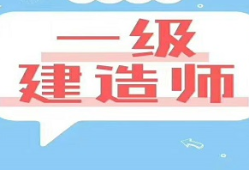 一级
建造师